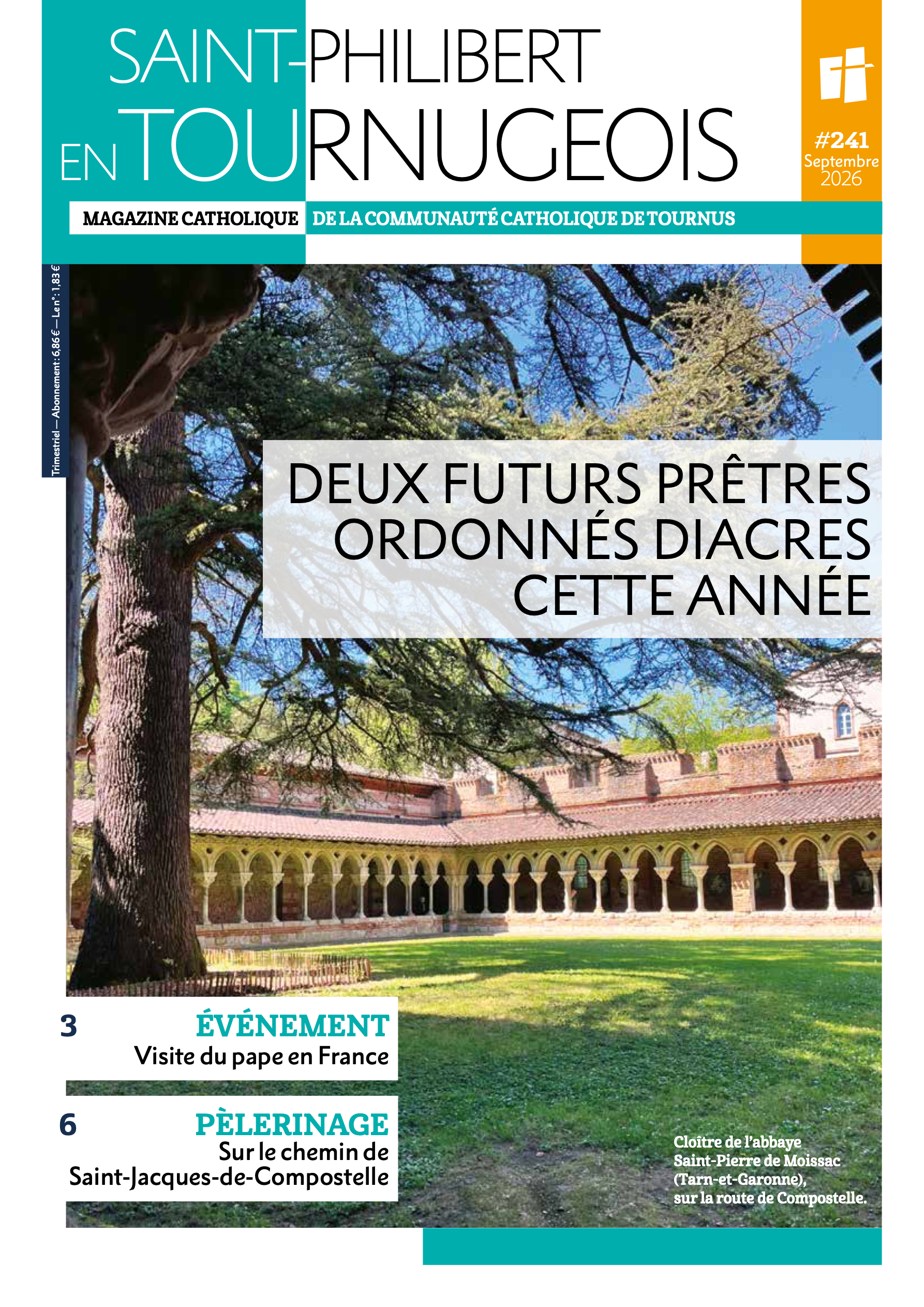 SAINT-PHILIBERT
EN TOURNUGEOIS

#241
Septembre
2026

MAGAZINE CATHOLIQUE DE LA COMMUNAUTÉ CATHOLIQUE DE TOURNUS

Trimestriel — Abonnement : 6,86 € — Le n° : 1,83 €

DEUX FUTURS PRÊTRES ORDONNÉS DIACRES CETTE ANNÉE

3 ÉVÉNEMENT
Visite du pape en France

6 PÈLERINAGE
Sur le chemin de Saint-Jacques-de-Compostelle

Cloître de l'abbaye Saint-Pierre de Moissac (Tarn-et-Garonne), sur la route de Compostelle.